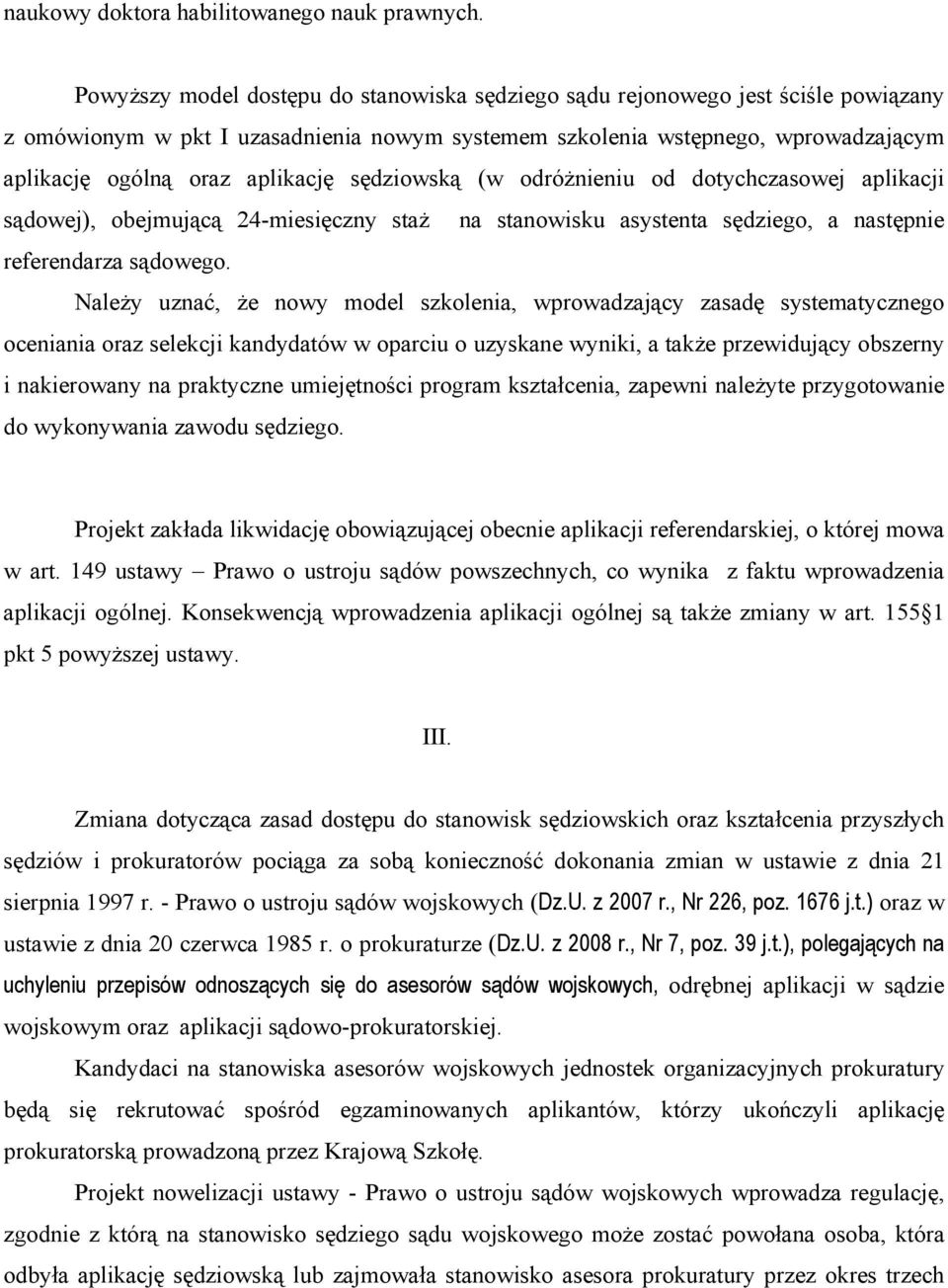 naukowy doktora habilitowanego nauk prawnych.

Powyższy model dostępu do stanowiska sędziego sądu rejonowego jest ściśle powiązany z omówionym w pkt I uzasadnienia nowym systemem szkolenia wstępnego, wprowadzającym aplikację ogólną oraz aplikację sędziowską (w odróżnieniu od dotychczasowej aplikacji sądowej), obejmującą 24-miesięczny staż na stanowisku asystenta sędziego, a następnie referendarza sądowego.

Należy uznać, że nowy model szkolenia, wprowadzający zasadę systematycznego oceniania oraz selekcji kandydatów w oparciu o uzyskane wyniki, a także przewidujący obszerny i nakierowany na praktyczne umiejętności program kształcenia, zapewni należyte przygotowanie do wykonywania zawodu sędziego.

Projekt zakłada likwidację obowiązującej obecnie aplikacji referendarskiej, o której mowa w art. 149 ustawy – Prawo o ustroju sądów powszechnych, co wynika z faktu wprowadzenia aplikacji ogólnej. Konsekwencją wprowadzenia aplikacji ogólnej są także zmiany w art. 155§1 pkt 5 powyższej ustawy.

III.

Zmiana dotycząca zasad dostępu do stanowisk sędziowskich oraz kształcenia przyszłych sędziów i prokuratorów pociąga za sobą konieczność dokonania zmian w ustawie z dnia 21 sierpnia 1997 r. - Prawo o ustroju sądów wojskowych (Dz.U. z 2007 r., Nr 226, poz. 1676 j.t.) oraz w ustawie z dnia 20 czerwca 1985 r. o prokuraturze (Dz.U. z 2008 r., Nr 7, poz. 39 j.t.), polegających na uchyleniu przepisów odnoszących się do asesorów sądów wojskowych, odrębnej aplikacji w sądzie wojskowym oraz aplikacji sądowo-prokuratorskiej.

Kandydaci na stanowiska asesorów wojskowych jednostek organizacyjnych prokuratury będą się rekrutować spośród egzaminowanych aplikantów, którzy ukończyli aplikację prokuratorską prowadzoną przez Krajową Szkołę.

Projekt nowelizacji ustawy - Prawo o ustroju sądów wojskowych wprowadza regulację, zgodnie z którą na stanowisko sędziego sądu wojskowego może zostać powołana osoba, która odbyła aplikację sędziowską lub zajmowała stanowisko asesora prokuratury przez okres trzech